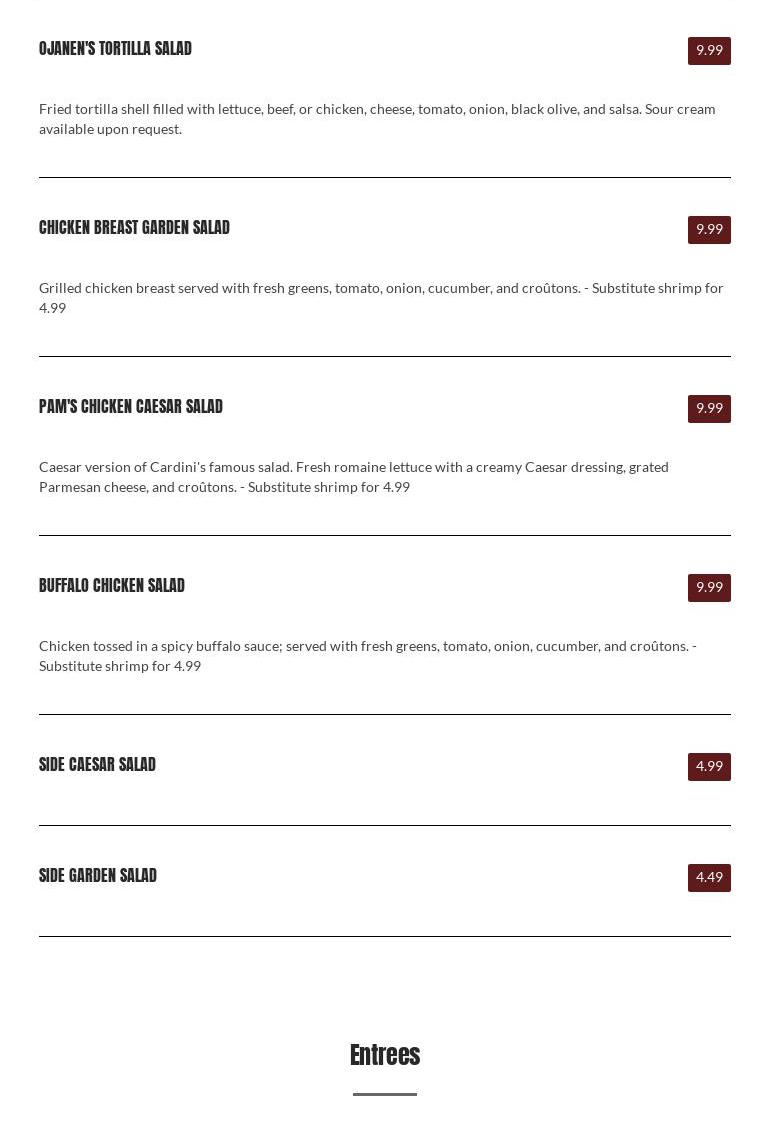 OJANEN'S TORTILLA SALAD

9.99

Fried tortilla shell filled with lettuce, beef, or chicken, cheese, tomato, onion, black olive, and salsa. Sour cream available upon request.

CHICKEN BREAST GARDEN SALAD

9.99

Grilled chicken breast served with fresh greens, tomato, onion, cucumber, and croûtons. - Substitute shrimp for 4.99

PAM'S CHICKEN CAESAR SALAD

9.99

Caesar version of Cardini's famous salad. Fresh romaine lettuce with a creamy Caesar dressing, grated Parmesan cheese, and croûtons. - Substitute shrimp for 4.99

BUFFALO CHICKEN SALAD

9.99

Chicken tossed in a spicy buffalo sauce; served with fresh greens, tomato, onion, cucumber, and croûtons. - Substitute shrimp for 4.99

SIDE CAESAR SALAD

4.99

SIDE GARDEN SALAD

4.49

Entrees